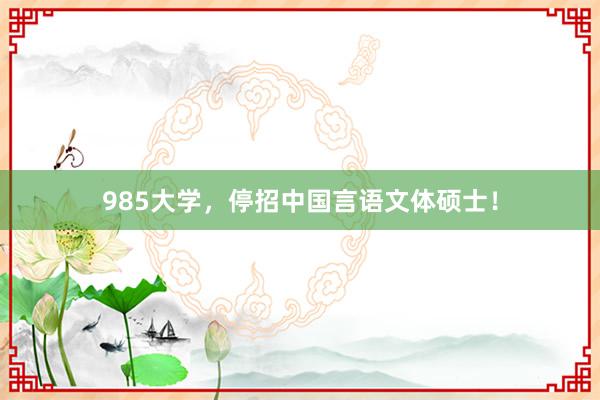 985大学，停招中国言语文体硕士！